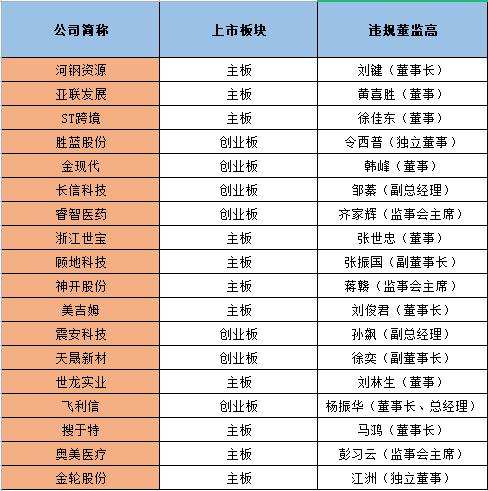 | 公司简称 | 上市板块 | 违规董监高 |
|---|---|---|
| 河钢资源 | 主板 | 刘键（董事长） |
| 亚联发展 | 主板 | 黄喜胜（董事） |
| ST跨境 | 主板 | 徐佳东（董事） |
| 胜蓝股份 | 创业板 | 令西普（独立董事） |
| 金现代 | 创业板 | 韩峰（董事） |
| 长信科技 | 创业板 | 邹蓁（副总经理） |
| 睿智医药 | 创业板 | 齐家辉（监事会主席） |
| 浙江世宝 | 主板 | 张世忠（董事） |
| 顾地科技 | 主板 | 张振国（副董事长） |
| 神开股份 | 主板 | 蒋赣（监事会主席） |
| 美吉姆 | 主板 | 刘俊君（董事长） |
| 震安科技 | 创业板 | 孙飙（副总经理） |
| 天晟新材 | 创业板 | 徐奕（副董事长） |
| 世龙实业 | 主板 | 刘林生（董事） |
| 飞利信 | 创业板 | 杨振华（董事长、总经理） |
| 搜于特 | 主板 | 马鸿（董事长） |
| 奥美医疗 | 主板 | 彭习云（监事会主席） |
| 金轮股份 | 主板 | 江洲（独立董事） |